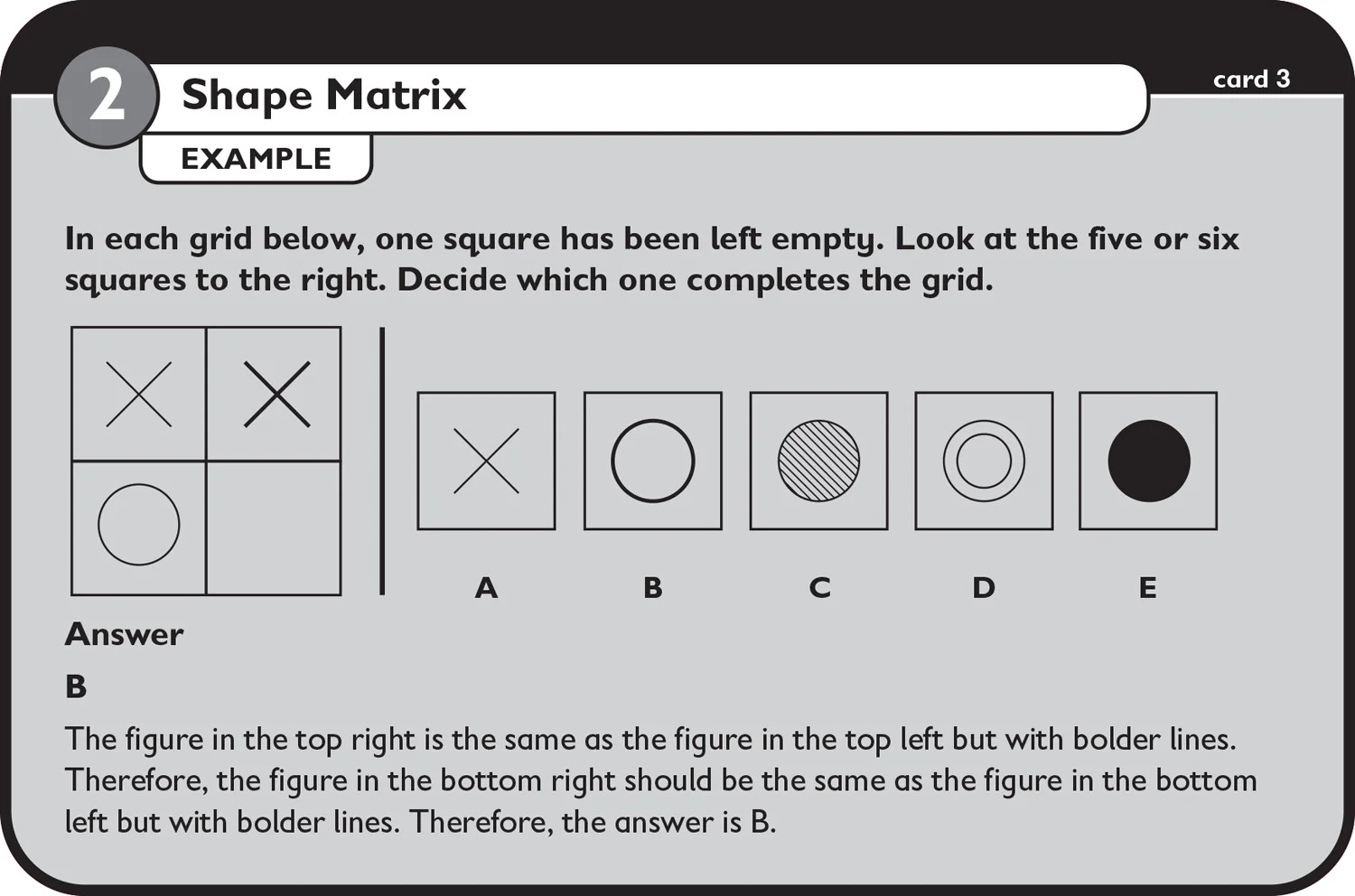 2 Shape Matrix

card 3

EXAMPLE

In each grid below, one square has been left empty. Look at the five or six squares to the right. Decide which one completes the grid.

A B C D E

Answer

B

The figure in the top right is the same as the figure in the top left but with bolder lines. Therefore, the figure in the bottom right should be the same as the figure in the bottom left but with bolder lines. Therefore, the answer is B.